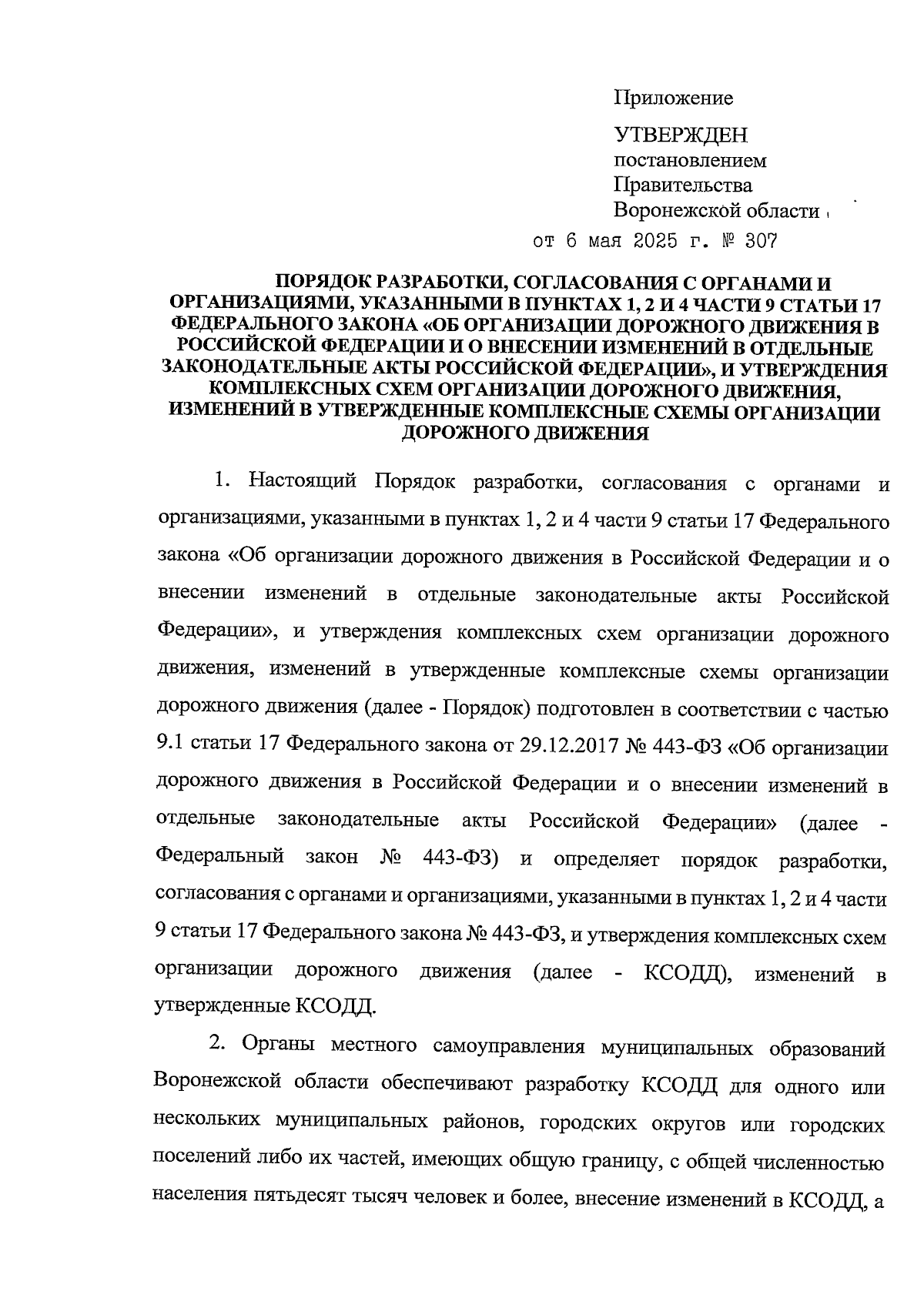 Приложение

УТВЕРЖДЕН
постановлением
Правительства
Воронежской области

от 6 мая 2025 г. № 307

ПОРЯДОК РАЗРАБОТКИ, СОГЛАСОВАНИЯ С ОРГАНАМИ И ОРГАНИЗАЦИЯМИ, УКАЗАННЫМИ В ПУНКТАХ 1, 2 И 4 ЧАСТИ 9 СТАТЬИ 17 ФЕДЕРАЛЬНОГО ЗАКОНА «ОБ ОРГАНИЗАЦИИ ДОРОЖНОГО ДВИЖЕНИЯ В РОССИЙСКОЙ ФЕДЕРАЦИИ И О ВНЕСЕНИИ ИЗМЕНЕНИЙ В ОТДЕЛЬНЫЕ ЗАКОНОДАТЕЛЬНЫЕ АКТЫ РОССИЙСКОЙ ФЕДЕРАЦИИ», И УТВЕРЖДЕНИЯ КОМПЛЕКСНЫХ СХЕМ ОРГАНИЗАЦИИ ДОРОЖНОГО ДВИЖЕНИЯ, ИЗМЕНЕНИЙ В УТВЕРЖДЕННЫЕ КОМПЛЕКСНЫЕ СХЕМЫ ОРГАНИЗАЦИИ ДОРОЖНОГО ДВИЖЕНИЯ

1. Настоящий Порядок разработки, согласования с органами и организациями, указанными в пунктах 1, 2 и 4 части 9 статьи 17 Федерального закона «Об организации дорожного движения в Российской Федерации и о внесении изменений в отдельные законодательные акты Российской Федерации», и утверждения комплексных схем организации дорожного движения, изменений в утвержденные комплексные схемы организации дорожного движения (далее - Порядок) подготовлен в соответствии с частью 9.1 статьи 17 Федерального закона от 29.12.2017 № 443-ФЗ «Об организации дорожного движения в Российской Федерации и о внесении изменений в отдельные законодательные акты Российской Федерации» (далее - Федеральный закон № 443-ФЗ) и определяет порядок разработки, согласования с органами и организациями, указанными в пунктах 1, 2 и 4 части 9 статьи 17 Федерального закона № 443-ФЗ, и утверждения комплексных схем организации дорожного движения (далее - КСОДД), изменений в утвержденные КСОДД.

2. Органы местного самоуправления муниципальных образований Воронежской области обеспечивают разработку КСОДД для одного или нескольких муниципальных районов, городских округов или городских поселений либо их частей, имеющих общую границу, с общей численностью населения пятьдесят тысяч человек и более, внесение изменений в КСОДД, а